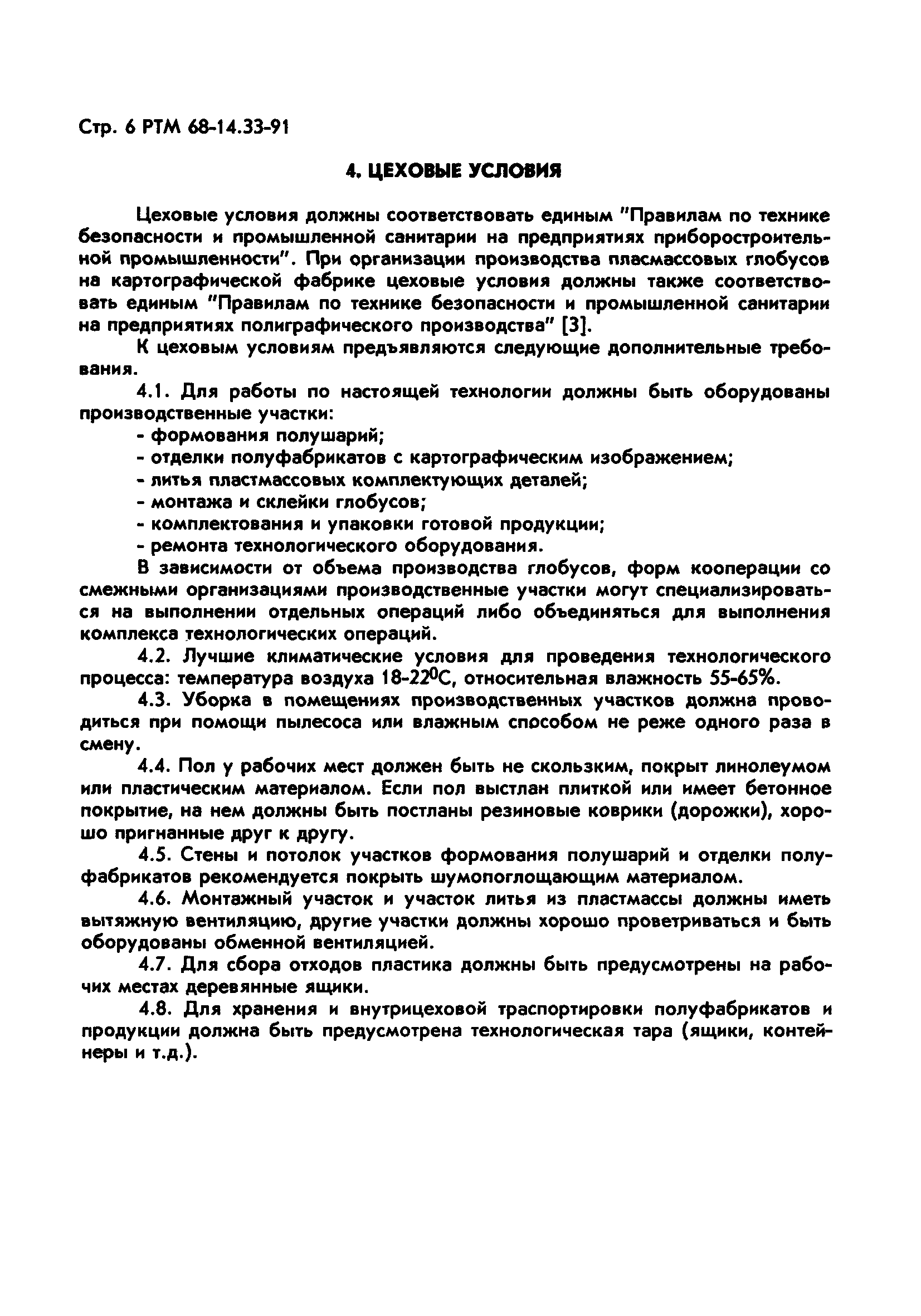 Стр. 6 РТМ 68-14.33-91

4. ЦЕХОВЫЕ УСЛОВИЯ

Цеховые условия должны соответствовать единым "Правилам по технике безопасности и промышленной санитарии на предприятиях приборостроительной промышленности". При организации производства пласмассовых глобусов на картографической фабрике цеховые условия должны также соответствовать единым "Правилам по технике безопасности и промышленной санитарии на предприятиях полиграфического производства" [3].

К цеховым условиям предъявляются следующие дополнительные требования.

4.1. Для работы по настоящей технологии должны быть оборудованы производственные участки:
- формования полушарий;
- отделки полуфабрикатов с картографическим изображением;
- литья пластмассовых комплектующих деталей;
- монтажа и склейки глобусов;
- комплектования и упаковки готовой продукции;
- ремонта технологического оборудования.

В зависимости от объема производства глобусов, форм кооперации со смежными организациями производственные участки могут специализироваться на выполнении отдельных операций либо объединяться для выполнения комплекса технологических операций.

4.2. Лучшие климатические условия для проведения технологического процесса: температура воздуха 18-22$^0$С, относительная влажность 55-65%.

4.3. Уборка в помещениях производственных участков должна проводиться при помощи пылесоса или влажным способом не реже одного раза в смену.

4.4. Пол у рабочих мест должен быть не скользким, покрыт линолеумом или пластическим материалом. Если пол выстлан плиткой или имеет бетонное покрытие, на нем должны быть постланы резиновые коврики (дорожки), хорошо пригнанные друг к другу.

4.5. Стены и потолок участков формования полушарий и отделки полуфабрикатов рекомендуется покрыть шумопоглощающим материалом.

4.6. Монтажный участок и участок литья из пластмассы должны иметь вытяжную вентиляцию, другие участки должны хорошо проветриваться и быть оборудованы обменной вентиляцией.

4.7. Для сбора отходов пластика должны быть предусмотрены на рабочих местах деревянные ящики.

4.8. Для хранения и внутрицеховой траспортировки полуфабрикатов и продукции должна быть предусмотрена технологическая тара (ящики, контейнеры и т.д.).